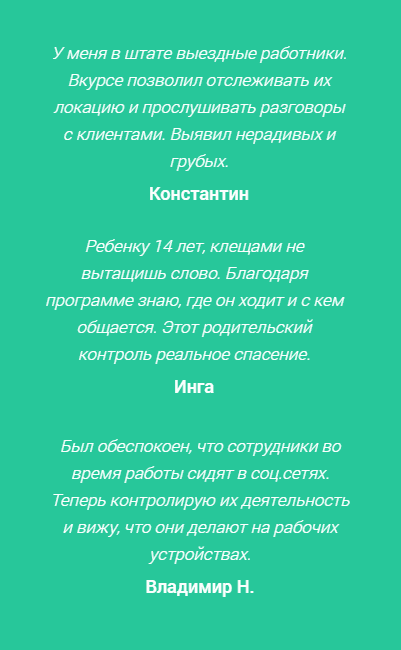 У меня в штате выездные работники. Вкурсе позволил отслеживать их локацию и прослушивать разговоры с клиентами. Выявил нерадивых и грубых.

Константин

Ребенку 14 лет, клещами не вытащишь слово. Благодаря программе знаю, где он ходит и с кем общается. Этот родительский контроль реальное спасение.

Инга

Был обеспокоен, что сотрудники во время работы сидят в соц.сетях. Теперь контролирую их деятельность и вижу, что они делают на рабочих устройствах.

Владимир Н.